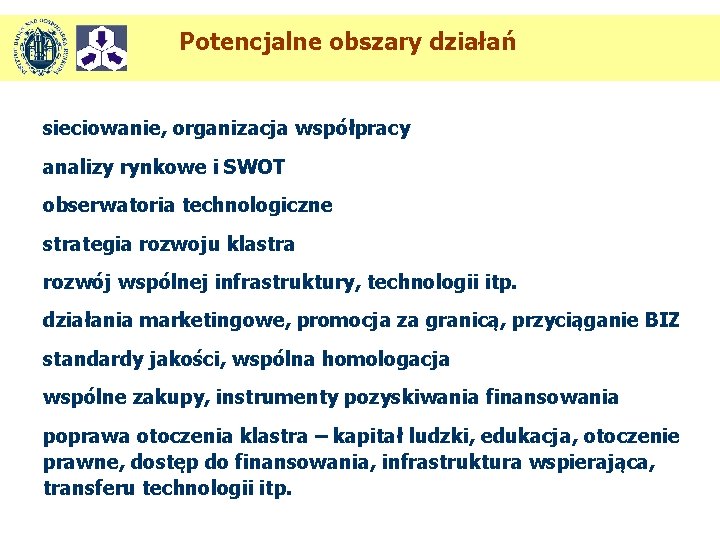 Potencjalne obszary działań

sieciowanie, organizacja współpracy

analizy rynkowe i SWOT

obserwatoria technologiczne

strategia rozwoju klastra

rozwój wspólnej infrastruktury, technologii itp.

działania marketingowe, promocja za granicą, przyciąganie BIZ

standardy jakości, wspólna homologacja

wspólne zakupy, instrumenty pozyskiwania finansowania

poprawa otoczenia klastra – kapitał ludzki, edukacja, otoczenie prawne, dostęp do finansowania, infrastruktura wspierająca, transferu technologii itp.